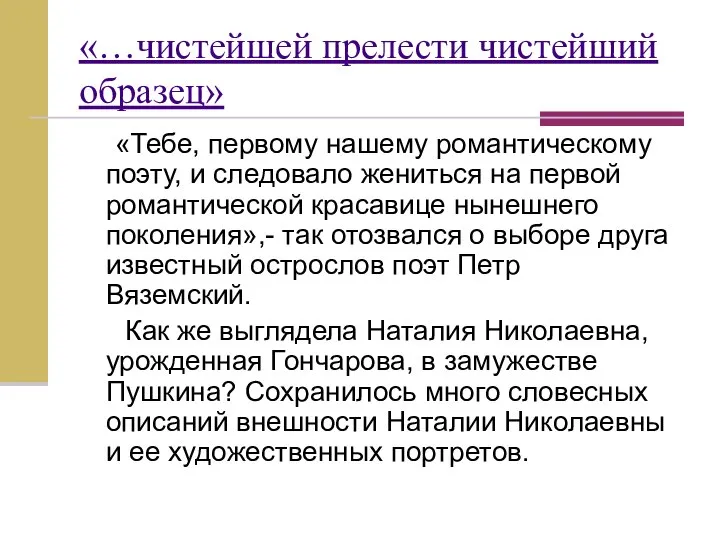 «…чистейшей прелести чистейший образец»

«Тебе, первому нашему романтическому поэту, и следовало жениться на первой романтической красавице нынешнего поколения»,- так отозвался о выборе друга известный острослов поэт Петр Вяземский.

Как же выглядела Наталия Николаевна, урожденная Гончарова, в замужестве Пушкина? Сохранилось много словесных описаний внешности Наталии Николаевны и ее художественных портретов.